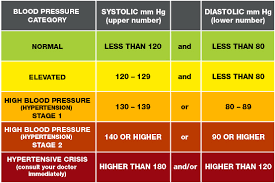 | BLOOD PRESSURE CATEGORY | SYSTOLIC mm Hg (upper number) | | DIASTOLIC mm Hg (lower number) |
|---|---|---|---|
| NORMAL | LESS THAN 120 | and | LESS THAN 80 |
| ELEVATED | 120 – 129 | and | LESS THAN 80 |
| HIGH BLOOD PRESSURE (HYPERTENSION) STAGE 1 | 130 – 139 | or | 80 – 89 |
| HIGH BLOOD PRESSURE (HYPERTENSION) STAGE 2 | 140 OR HIGHER | or | 90 OR HIGHER |
| HYPERTENSIVE CRISIS (consult your doctor immediately) | HIGHER THAN 180 | and/or | HIGHER THAN 120 |